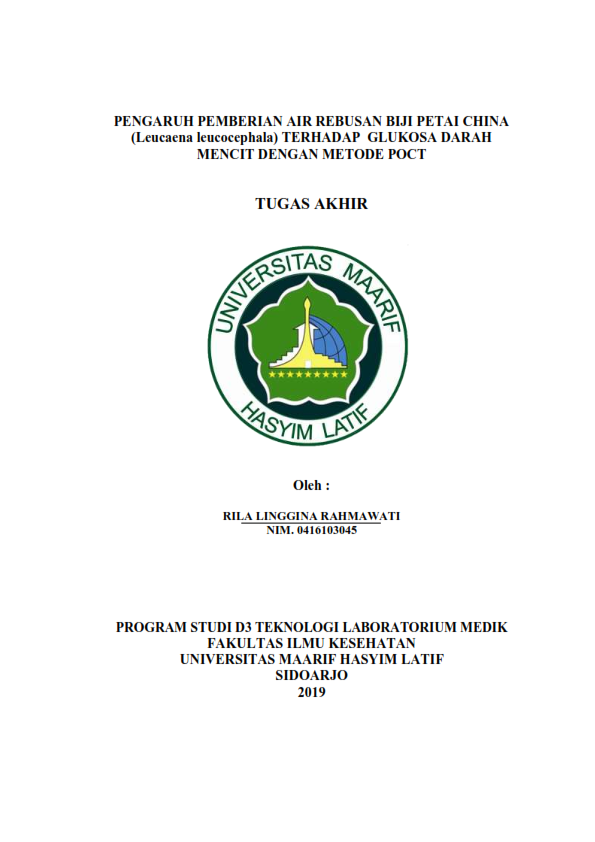 PENGARUH PEMBERIAN AIR REBUSAN BIJI PETAI CHINA (Leucaena leucocephala) TERHADAP GLUKOSA DARAH MENCIT DENGAN METODE POCT

TUGAS AKHIR

UNIVERSITAS MAARIF
HASYIM LATIF

Oleh :

RILA LINGGINA RAHMAWATI
NIM. 0416103045

PROGRAM STUDI D3 TEKNOLOGI LABORATORIUM MEDIK
FAKULTAS ILMU KESEHATAN
UNIVERSITAS MAARIF HASYIM LATIF
SIDOARJO
2019